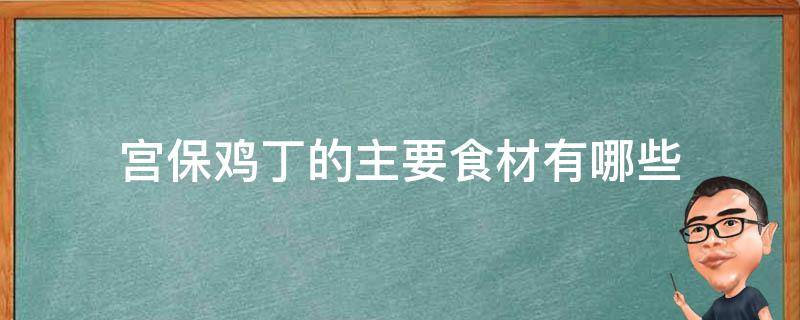 宫保鸡丁的主要食材有哪些